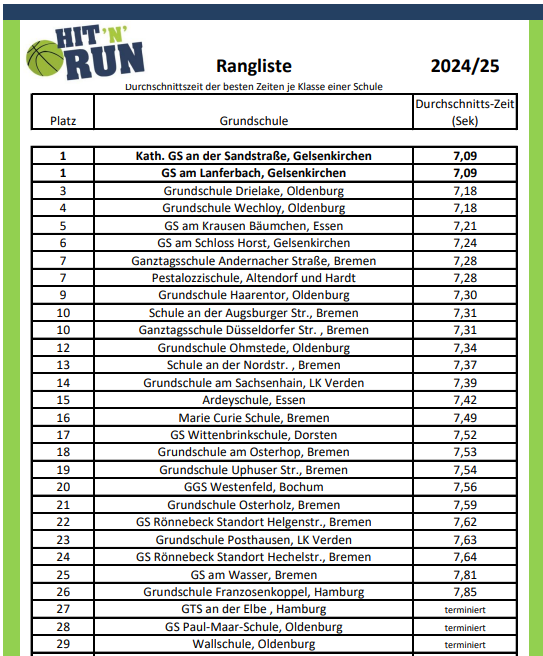 HIT 'N' RUN

Rangliste

2024/25

Durchschnittszeit der besten Zeiten je Klasse einer Schule

| Platz | Grundschule | Durchschnitts-Zeit (Sek) |
|---|---|---|
| 1 | Kath. GS an der Sandstraße, Gelsenkirchen | 7,09 |
| 1 | GS am Lanferbach, Gelsenkirchen | 7,09 |
| 3 | Grundschule Drielake, Oldenburg | 7,18 |
| 4 | Grundschule Wechloy, Oldenburg | 7,18 |
| 5 | GS am Krausen Bäumchen, Essen | 7,21 |
| 6 | GS am Schloss Horst, Gelsenkirchen | 7,24 |
| 7 | Ganztagsschule Andernacher Straße, Bremen | 7,28 |
| 7 | Pestalozzischule, Altendorf und Hardt | 7,28 |
| 9 | Grundschule Haarentor, Oldenburg | 7,30 |
| 10 | Schule an der Augsburger Str., Bremen | 7,31 |
| 10 | Ganztagsschule Düsseldorfer Str. , Bremen | 7,31 |
| 12 | Grundschule Ohmstede, Oldenburg | 7,34 |
| 13 | Schule an der Nordstr. , Bremen | 7,37 |
| 14 | Grundschule am Sachsenhain, LK Verden | 7,39 |
| 15 | Ardeyschule, Essen | 7,42 |
| 16 | Marie Curie Schule, Bremen | 7,49 |
| 17 | GS Wittenbrinkschule, Dorsten | 7,52 |
| 18 | Grundschule am Osterhop, Bremen | 7,53 |
| 19 | Grundschule Uphuser Str., Bremen | 7,54 |
| 20 | GGS Westenfeld, Bochum | 7,56 |
| 21 | Grundschule Osterholz, Bremen | 7,59 |
| 22 | GS Rönnebeck Standort Helgenstr., Bremen | 7,62 |
| 23 | Grundschule Posthausen, LK Verden | 7,63 |
| 24 | GS Rönnebeck Standort Hechelstr., Bremen | 7,64 |
| 25 | GS am Wasser, Bremen | 7,81 |
| 26 | Grundschule Franzosenkoppel, Hamburg | 7,85 |
| 27 | GTS an der Elbe , Hamburg | terminiert |
| 28 | GS Paul-Maar-Schule, Oldenburg | terminiert |
| 29 | Wallschule, Oldenburg | terminiert |